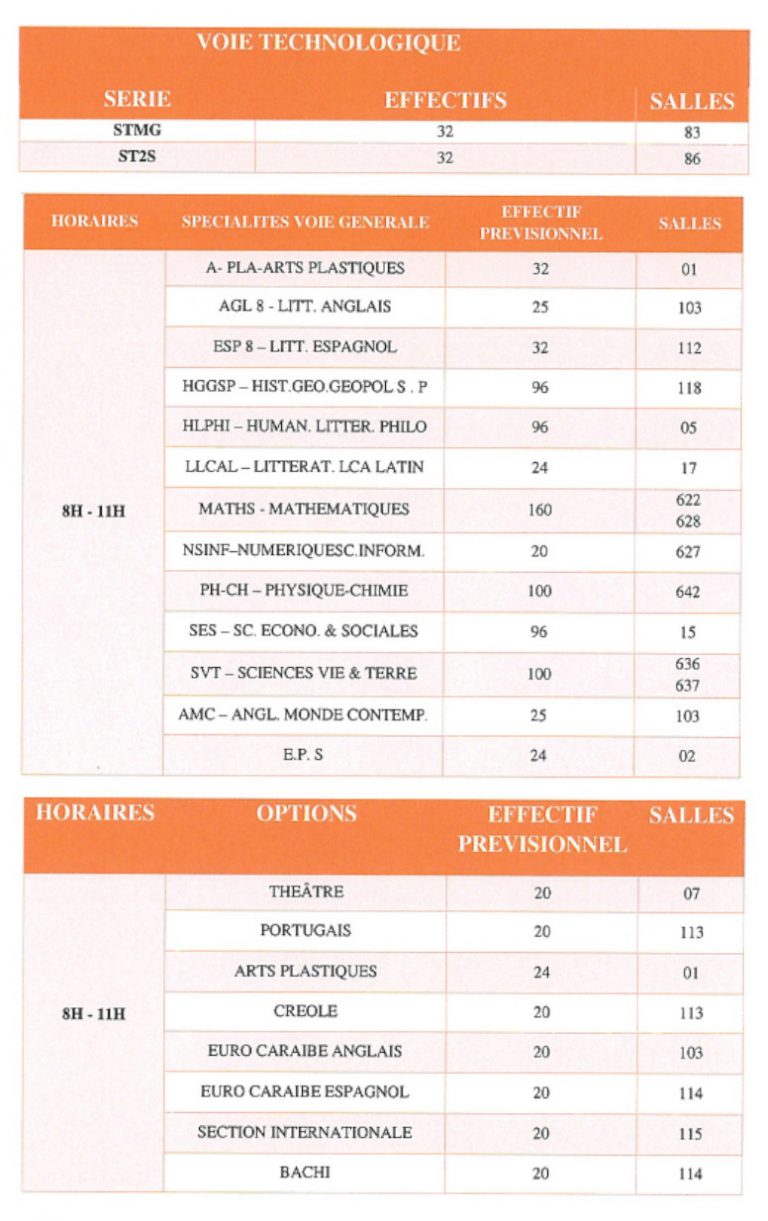 VOIE TECHNOLOGIQUE

| SERIE | EFFECTIFS | SALLES |
|---|---|---|
| STMG | 32 | 83 |
| ST2S | 32 | 86 |

| HORAIRES | SPECIALITES VOIE GENERALE | EFFECTIF PREVISIONNEL | SALLES |
|---|---|---|---|
| 8H - 11H | A- PLA-ARTS PLASTIQUES | 32 | 01 |
| | AGL 8 - LITT. ANGLAIS | 25 | 103 |
| | ESP 8 – LITT. ESPAGNOL | 32 | 112 |
| | HGGSP – HIST.GEO.GEOPOL S . P | 96 | 118 |
| | HLPHI – HUMAN. LITTER. PHILO | 96 | 05 |
| | LLCAL – LITTERAT. LCA LATIN | 24 | 17 |
| | MATHS - MATHEMATIQUES | 160 | 622 628 |
| | NSINF–NUMERIQUESC.INFORM. | 20 | 627 |
| | PH-CH – PHYSIQUE-CHIMIE | 100 | 642 |
| | SES – SC. ECONO. & SOCIALES | 96 | 15 |
| | SVT – SCIENCES VIE & TERRE | 100 | 636 637 |
| | AMC – ANGL. MONDE CONTEMP. | 25 | 103 |
| | E.P. S | 24 | 02 |

| HORAIRES | OPTIONS | EFFECTIF PREVISIONNEL | SALLES |
|---|---|---|---|
| 8H - 11H | THEÂTRE | 20 | 07 |
| | PORTUGAIS | 20 | 113 |
| | ARTS PLASTIQUES | 24 | 01 |
| | CREOLE | 20 | 113 |
| | EURO CARAIBE ANGLAIS | 20 | 103 |
| | EURO CARAIBE ESPAGNOL | 20 | 114 |
| | SECTION INTERNATIONALE | 20 | 115 |
| | BACHI | 20 | 114 |